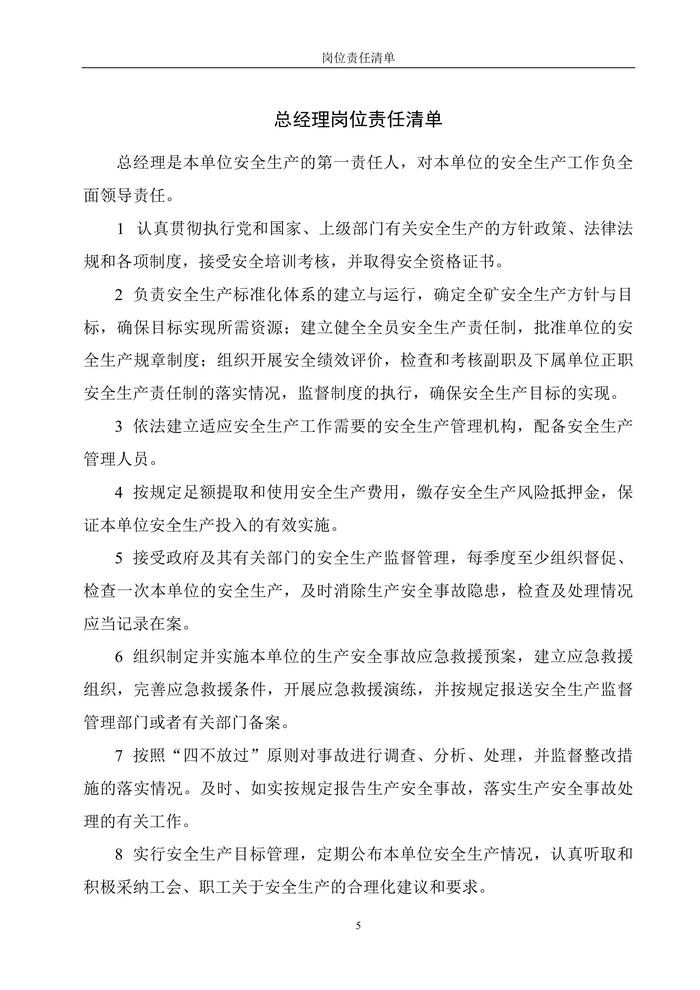 岗位责任清单

总经理岗位责任清单

总经理是本单位安全生产的第一责任人，对本单位的安全生产工作负全面领导责任。

1 认真贯彻执行党和国家、上级部门有关安全生产的方针政策、法律法规和各项制度，接受安全培训考核，并取得安全资格证书。

2 负责安全生产标准化体系的建立与运行，确定全矿安全生产方针与目标，确保目标实现所需资源；建立健全全员安全生产责任制，批准单位的安全生产规章制度；组织开展安全绩效评价，检查和考核副职及下属单位正职安全生产责任制的落实情况，监督制度的执行，确保安全生产目标的实现。

3 依法建立适应安全生产工作需要的安全生产管理机构，配备安全生产管理人员。

4 按规定足额提取和使用安全生产费用，缴存安全生产风险抵押金，保证本单位安全生产投入的有效实施。

5 接受政府及其有关部门的安全生产监督管理，每季度至少组织督促、检查一次本单位的安全生产，及时消除生产安全事故隐患，检查及处理情况应当记录在案。

6 组织制定并实施本单位的生产安全事故应急救援预案，建立应急救援组织，完善应急救援条件，开展应急救援演练，并按规定报送安全生产监督管理部门或者有关部门备案。

7 按照“四不放过”原则对事故进行调查、分析、处理，并监督整改措施的落实情况。及时、如实按规定报告生产安全事故，落实生产安全事故处理的有关工作。

8 实行安全生产目标管理，定期公布本单位安全生产情况，认真听取和积极采纳工会、职工关于安全生产的合理化建议和要求。

5